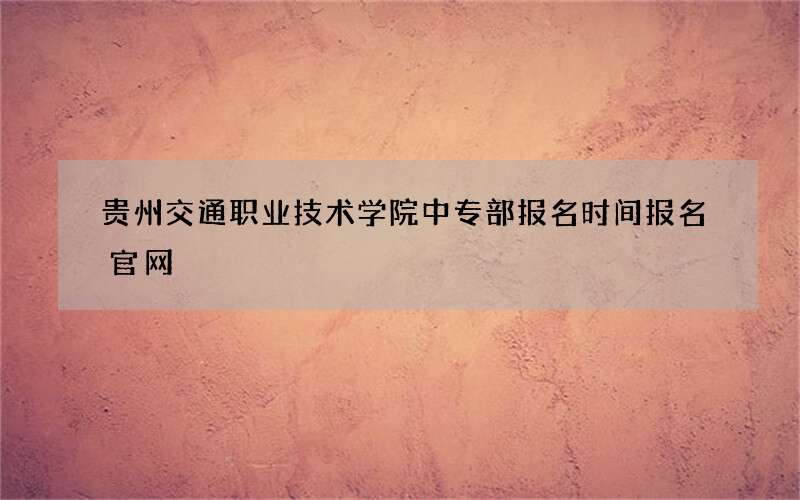 贵州交通职业技术学院中专部报名时间报名官网